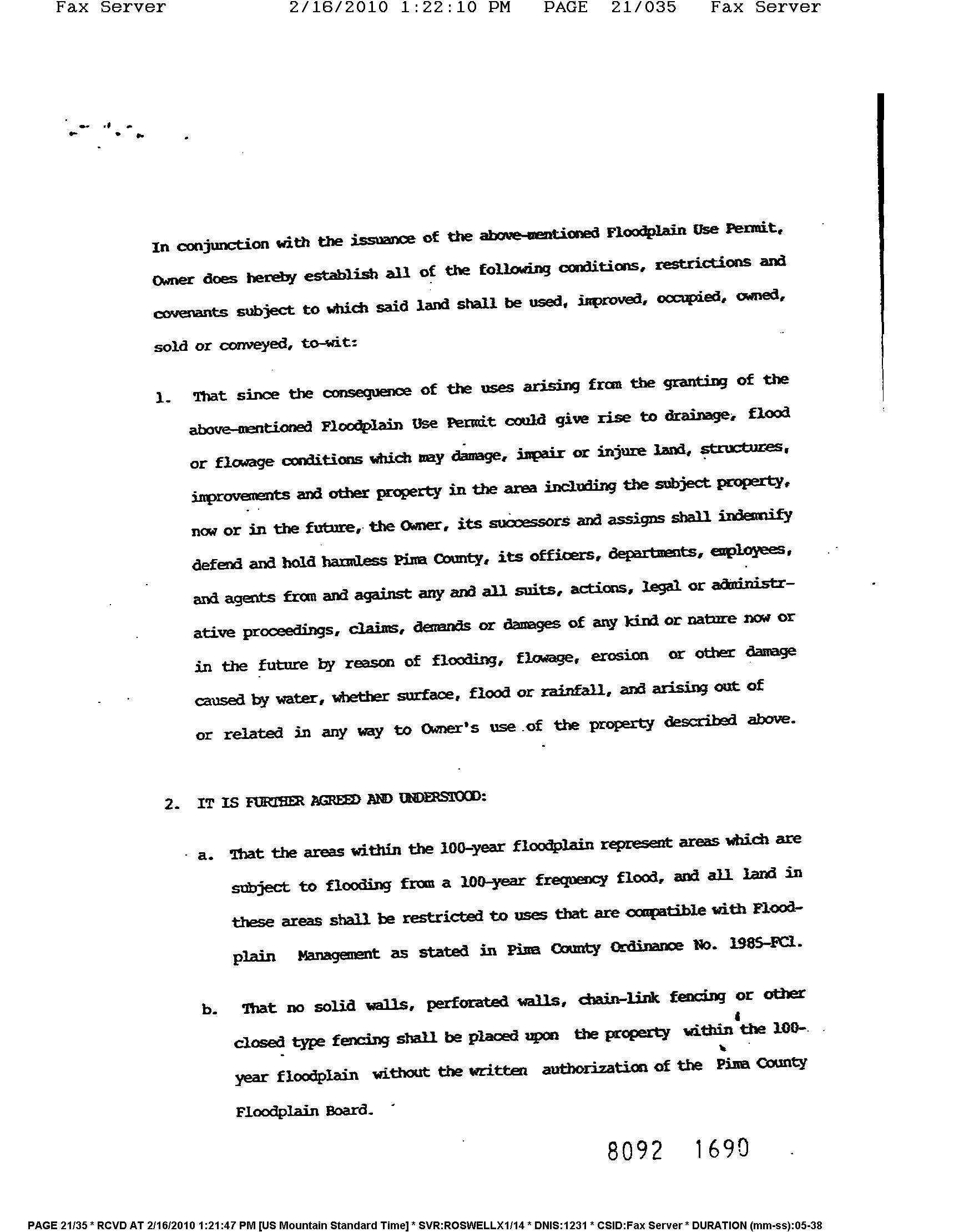 Fax Server 2/16/2010 1:22:10 PM PAGE 21/035 Fax Server

In conjunction with the issuance of the above-mentioned Floodplain Use Permit, Owner does hereby establish all of the following conditions, restrictions and covenants subject to which said land shall be used, improved, occupied, owned, sold or conveyed, to-wit:

1. That since the consequence of the uses arising from the granting of the above-mentioned Floodplain Use Permit could give rise to drainage, flood or flowage conditions which may damage, impair or injure land, structures, improvements and other property in the area including the subject property, now or in the future, the Owner, its successors and assigns shall indemnify defend and hold harmless Pima County, its officers, departments, employees, and agents from and against any and all suits, actions, legal or administrative proceedings, claims, demands or damages of any kind or nature now or in the future by reason of flooding, flowage, erosion or other damage caused by water, whether surface, flood or rainfall, and arising out of or related in any way to Owner's use of the property described above.

2. IT IS FURTHER AGREED AND UNDERSTOOD:

a. That the areas within the 100-year floodplain represent areas which are subject to flooding from a 100-year frequency flood, and all land in these areas shall be restricted to uses that are compatible with Floodplain Management as stated in Pima County Ordinance No. 1985-FC1.

b. That no solid walls, perforated walls, chain-link fencing or other closed type fencing shall be placed upon the property within the 100-year floodplain without the written authorization of the Pima County Floodplain Board.

8092 1690

PAGE 21/35 * RCVD AT 2/16/2010 1:21:47 PM [US Mountain Standard Time] * SVR:ROSWELLX1/14 * DNIS:1231 * CSID:Fax Server * DURATION (mm-ss):05-38